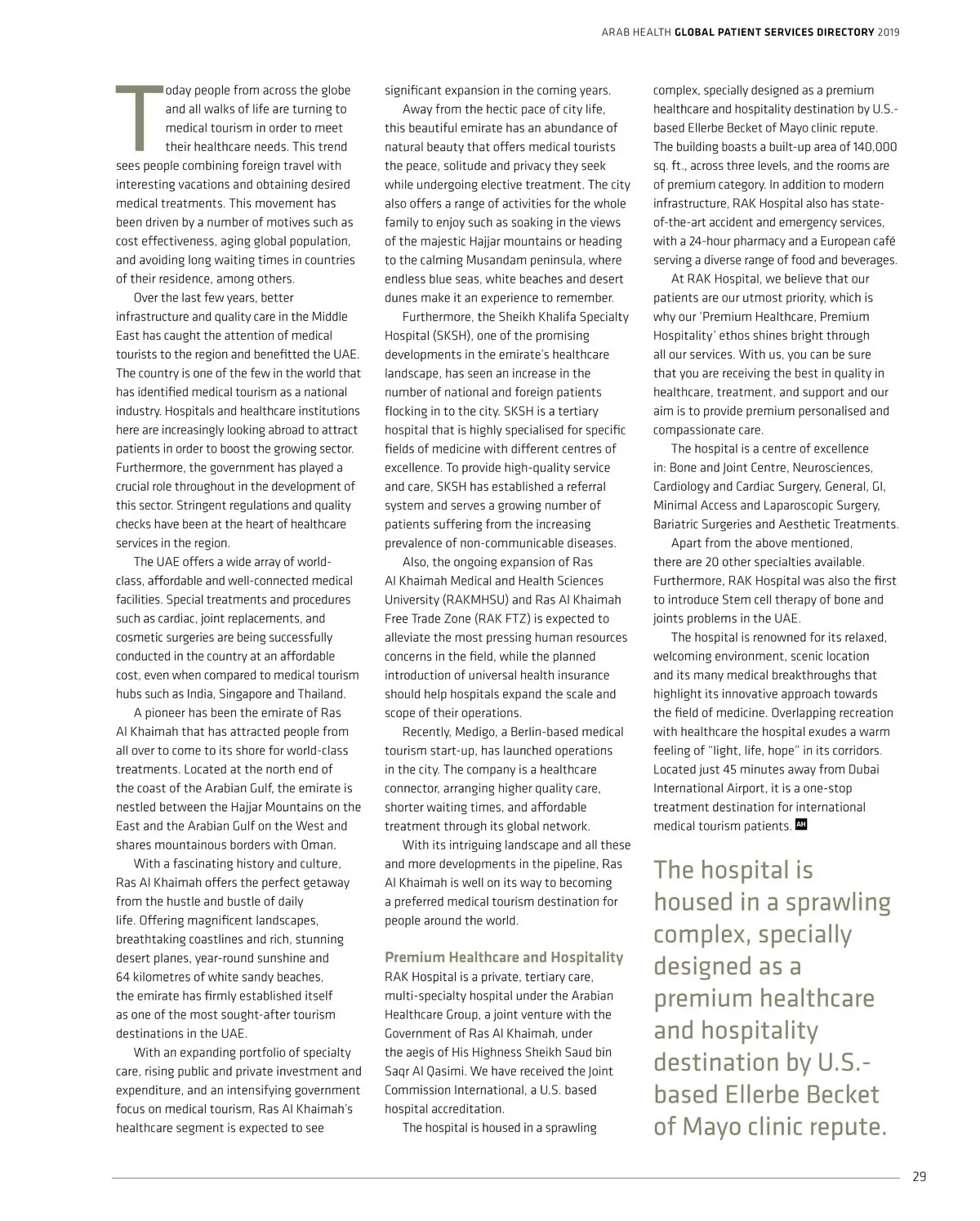 ARAB HEALTH GLOBAL PATIENT SERVICES DIRECTORY 2019

Today people from across the globe and all walks of life are turning to medical tourism in order to meet their healthcare needs. This trend sees people combining foreign travel with interesting vacations and obtaining desired medical treatments. This movement has been driven by a number of motives such as cost effectiveness, aging global population, and avoiding long waiting times in countries of their residence, among others.

Over the last few years, better infrastructure and quality care in the Middle East has caught the attention of medical tourists to the region and benefitted the UAE. The country is one of the few in the world that has identified medical tourism as a national industry. Hospitals and healthcare institutions here are increasingly looking abroad to attract patients in order to boost the growing sector. Furthermore, the government has played a crucial role throughout in the development of this sector. Stringent regulations and quality checks have been at the heart of healthcare services in the region.

The UAE offers a wide array of world-class, affordable and well-connected medical facilities. Special treatments and procedures such as cardiac, joint replacements, and cosmetic surgeries are being successfully conducted in the country at an affordable cost, even when compared to medical tourism hubs such as India, Singapore and Thailand.

A pioneer has been the emirate of Ras Al Khaimah that has attracted people from all over to come to its shore for world-class treatments. Located at the north end of the coast of the Arabian Gulf, the emirate is nestled between the Hajjar Mountains on the East and the Arabian Gulf on the West and shares mountainous borders with Oman.

With a fascinating history and culture, Ras Al Khaimah offers the perfect getaway from the hustle and bustle of daily life. Offering magnificent landscapes, breathtaking coastlines and rich, stunning desert planes, year-round sunshine and 64 kilometres of white sandy beaches, the emirate has firmly established itself as one of the most sought-after tourism destinations in the UAE.

With an expanding portfolio of specialty care, rising public and private investment and expenditure, and an intensifying government focus on medical tourism, Ras Al Khaimah's healthcare segment is expected to see significant expansion in the coming years.

Away from the hectic pace of city life, this beautiful emirate has an abundance of natural beauty that offers medical tourists the peace, solitude and privacy they seek while undergoing elective treatment. The city also offers a range of activities for the whole family to enjoy such as soaking in the views of the majestic Hajjar mountains or heading to the calming Musandam peninsula, where endless blue seas, white beaches and desert dunes make it an experience to remember.

Furthermore, the Sheikh Khalifa Specialty Hospital (SKSH), one of the promising developments in the emirate's healthcare landscape, has seen an increase in the number of national and foreign patients flocking in to the city. SKSH is a tertiary hospital that is highly specialised for specific fields of medicine with different centres of excellence. To provide high-quality service and care, SKSH has established a referral system and serves a growing number of patients suffering from the increasing prevalence of non-communicable diseases.

Also, the ongoing expansion of Ras Al Khaimah Medical and Health Sciences University (RAKMHSU) and Ras Al Khaimah Free Trade Zone (RAK FTZ) is expected to alleviate the most pressing human resources concerns in the field, while the planned introduction of universal health insurance should help hospitals expand the scale and scope of their operations.

Recently, Medigo, a Berlin-based medical tourism start-up, has launched operations in the city. The company is a healthcare connector, arranging higher quality care, shorter waiting times, and affordable treatment through its global network.

With its intriguing landscape and all these and more developments in the pipeline, Ras Al Khaimah is well on its way to becoming a preferred medical tourism destination for people around the world.

Premium Healthcare and Hospitality
RAK Hospital is a private, tertiary care, multi-specialty hospital under the Arabian Healthcare Group, a joint venture with the Government of Ras Al Khaimah, under the aegis of His Highness Sheikh Saud bin Saqr Al Qasimi. We have received the Joint Commission International, a U.S. based hospital accreditation.

The hospital is housed in a sprawling complex, specially designed as a premium healthcare and hospitality destination by U.S.-based Ellerbe Becket of Mayo clinic repute. The building boasts a built-up area of 140,000 sq. ft., across three levels, and the rooms are of premium category. In addition to modern infrastructure, RAK Hospital also has state-of-the-art accident and emergency services, with a 24-hour pharmacy and a European café serving a diverse range of food and beverages.

At RAK Hospital, we believe that our patients are our utmost priority, which is why our 'Premium Healthcare, Premium Hospitality' ethos shines bright through all our services. With us, you can be sure that you are receiving the best in quality in healthcare, treatment, and support and our aim is to provide premium personalised and compassionate care.

The hospital is a centre of excellence in: Bone and Joint Centre, Neurosciences, Cardiology and Cardiac Surgery, General, GI, Minimal Access and Laparoscopic Surgery, Bariatric Surgeries and Aesthetic Treatments.

Apart from the above mentioned, there are 20 other specialties available. Furthermore, RAK Hospital was also the first to introduce Stem cell therapy of bone and joints problems in the UAE.

The hospital is renowned for its relaxed, welcoming environment, scenic location and its many medical breakthroughs that highlight its innovative approach towards the field of medicine. Overlapping recreation with healthcare the hospital exudes a warm feeling of "light, life, hope" in its corridors. Located just 45 minutes away from Dubai International Airport, it is a one-stop treatment destination for international medical tourism patients. AH

The hospital is housed in a sprawling complex, specially designed as a premium healthcare and hospitality destination by U.S.-based Ellerbe Becket of Mayo clinic repute.

29